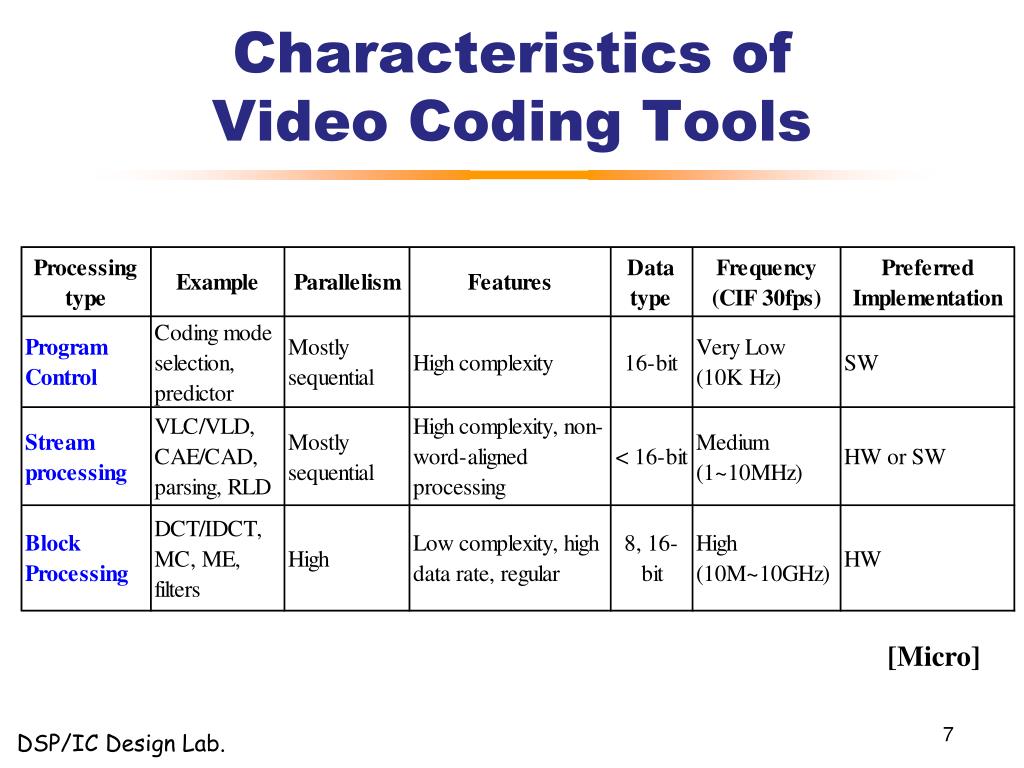 Characteristics of Video Coding Tools

| Processing type | Example | Parallelism | Features | Data type | Frequency (CIF 30fps) | Preferred Implementation |
|---|---|---|---|---|---|---|
| Program Control | Coding mode selection, predictor | Mostly sequential | High complexity | 16-bit | Very Low (10K Hz) | SW |
| Stream processing | VLC/VLD, CAE/CAD, parsing, RLD | Mostly sequential | High complexity, non-word-aligned processing | < 16-bit | Medium (1~10MHz) | HW or SW |
| Block Processing | DCT/IDCT, MC, ME, filters | High | Low complexity, high data rate, regular | 8, 16-bit | High (10M~10GHz) | HW |

[Micro]

DSP/IC Design Lab.

7